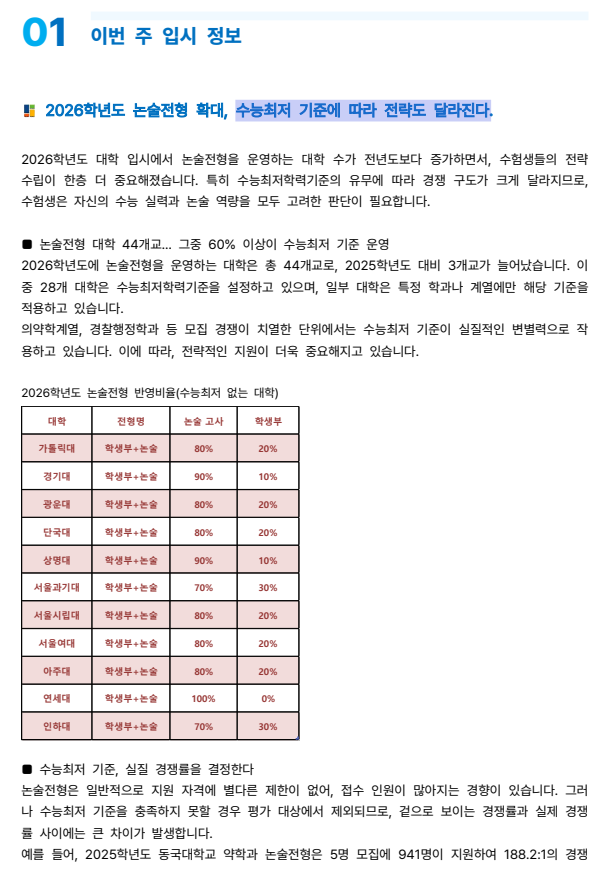 01 이번 주 입시 정보

2026학년도 논술전형 확대, 수능최저 기준에 따라 전략도 달라진다.

2026학년도 대학 입시에서 논술전형을 운영하는 대학 수가 전년도보다 증가하면서, 수험생들의 전략 수립이 한층 더 중요해졌습니다. 특히 수능최저학력기준의 유무에 따라 경쟁 구도가 크게 달라지므로, 수험생은 자신의 수능 실력과 논술 역량을 모두 고려한 판단이 필요합니다.

■ 논술전형 대학 44개교... 그중 60% 이상이 수능최저 기준 운영
2026학년도에 논술전형을 운영하는 대학은 총 44개교로, 2025학년도 대비 3개교가 늘어났습니다. 이 중 28개 대학은 수능최저학력기준을 설정하고 있으며, 일부 대학은 특정 학과나 계열에만 해당 기준을 적용하고 있습니다.
의약학계열, 경찰행정학과 등 모집 경쟁이 치열한 단위에서는 수능최저 기준이 실질적인 변별력으로 작용하고 있습니다. 이에 따라, 전략적인 지원이 더욱 중요해지고 있습니다.

2026학년도 논술전형 반영비율(수능최저 없는 대학)

| 대학 | 전형명 | 논술 고사 | 학생부 |
|---|---|---|---|
| 가톨릭대 | 학생부+논술 | 80% | 20% |
| 경기대 | 학생부+논술 | 90% | 10% |
| 광운대 | 학생부+논술 | 80% | 20% |
| 단국대 | 학생부+논술 | 80% | 20% |
| 상명대 | 학생부+논술 | 90% | 10% |
| 서울과기대 | 학생부+논술 | 70% | 30% |
| 서울시립대 | 학생부+논술 | 80% | 20% |
| 서울여대 | 학생부+논술 | 80% | 20% |
| 아주대 | 학생부+논술 | 80% | 20% |
| 연세대 | 학생부+논술 | 100% | 0% |
| 인하대 | 학생부+논술 | 70% | 30% |

■ 수능최저 기준, 실질 경쟁률을 결정한다
논술전형은 일반적으로 지원 자격에 별다른 제한이 없어, 접수 인원이 많아지는 경향이 있습니다. 그러나 수능최저 기준을 충족하지 못할 경우 평가 대상에서 제외되므로, 겉으로 보이는 경쟁률과 실제 경쟁률 사이에는 큰 차이가 발생합니다.
예를 들어, 2025학년도 동국대학교 약학과 논술전형은 5명 모집에 941명이 지원하여 188.2:1의 경쟁